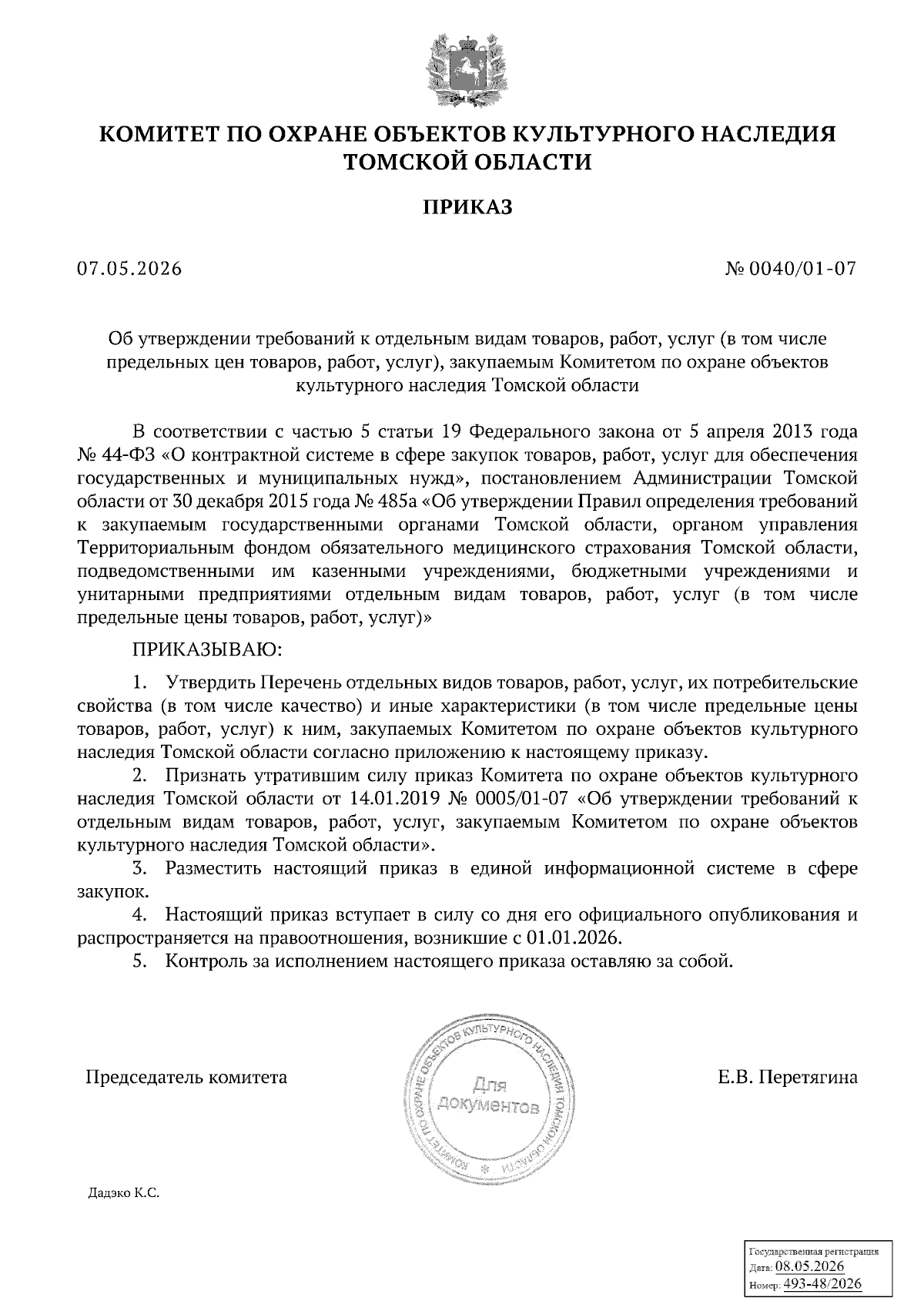 КОМИТЕТ ПО ОХРАНЕ ОБЪЕКТОВ КУЛЬТУРНОГО НАСЛЕДИЯ ТОМСКОЙ ОБЛАСТИ

ПРИКАЗ

07.05.2026

№ 0040/01-07

Об утверждении требований к отдельным видам товаров, работ, услуг (в том числе предельных цен товаров, работ, услуг), закупаемым Комитетом по охране объектов культурного наследия Томской области

В соответствии с частью 5 статьи 19 Федерального закона от 5 апреля 2013 года № 44-ФЗ «О контрактной системе в сфере закупок товаров, работ, услуг для обеспечения государственных и муниципальных нужд», постановлением Администрации Томской области от 30 декабря 2015 года № 485а «Об утверждении Правил определения требований к закупаемым государственными органами Томской области, органом управления Территориальным фондом обязательного медицинского страхования Томской области, подведомственными им казенными учреждениями, бюджетными учреждениями и унитарными предприятиями отдельным видам товаров, работ, услуг (в том числе предельные цены товаров, работ, услуг)»

ПРИКАЗЫВАЮ:

1. Утвердить Перечень отдельных видов товаров, работ, услуг, их потребительские свойства (в том числе качество) и иные характеристики (в том числе предельные цены товаров, работ, услуг) к ним, закупаемых Комитетом по охране объектов культурного наследия Томской области согласно приложению к настоящему приказу.

2. Признать утратившим силу приказ Комитета по охране объектов культурного наследия Томской области от 14.01.2019 № 0005/01-07 «Об утверждении требований к отдельным видам товаров, работ, услуг, закупаемым Комитетом по охране объектов культурного наследия Томской области».

3. Разместить настоящий приказ в единой информационной системе в сфере закупок.

4. Настоящий приказ вступает в силу со дня его официального опубликования и распространяется на правоотношения, возникшие с 01.01.2026.

5. Контроль за исполнением настоящего приказа оставляю за собой.

Председатель комитета

КОМИТЕТ ПО ОХРАНЕ ОБЪЕКТОВ КУЛЬТУРНОГО НАСЛЕДИЯ ТОМСКОЙ ОБЛАСТИ
Для документов

Е.В. Перетягина

Дадэко К.С.

Государственная регистрация
Дата: 08.05.2026
Номер: 493-48/2026